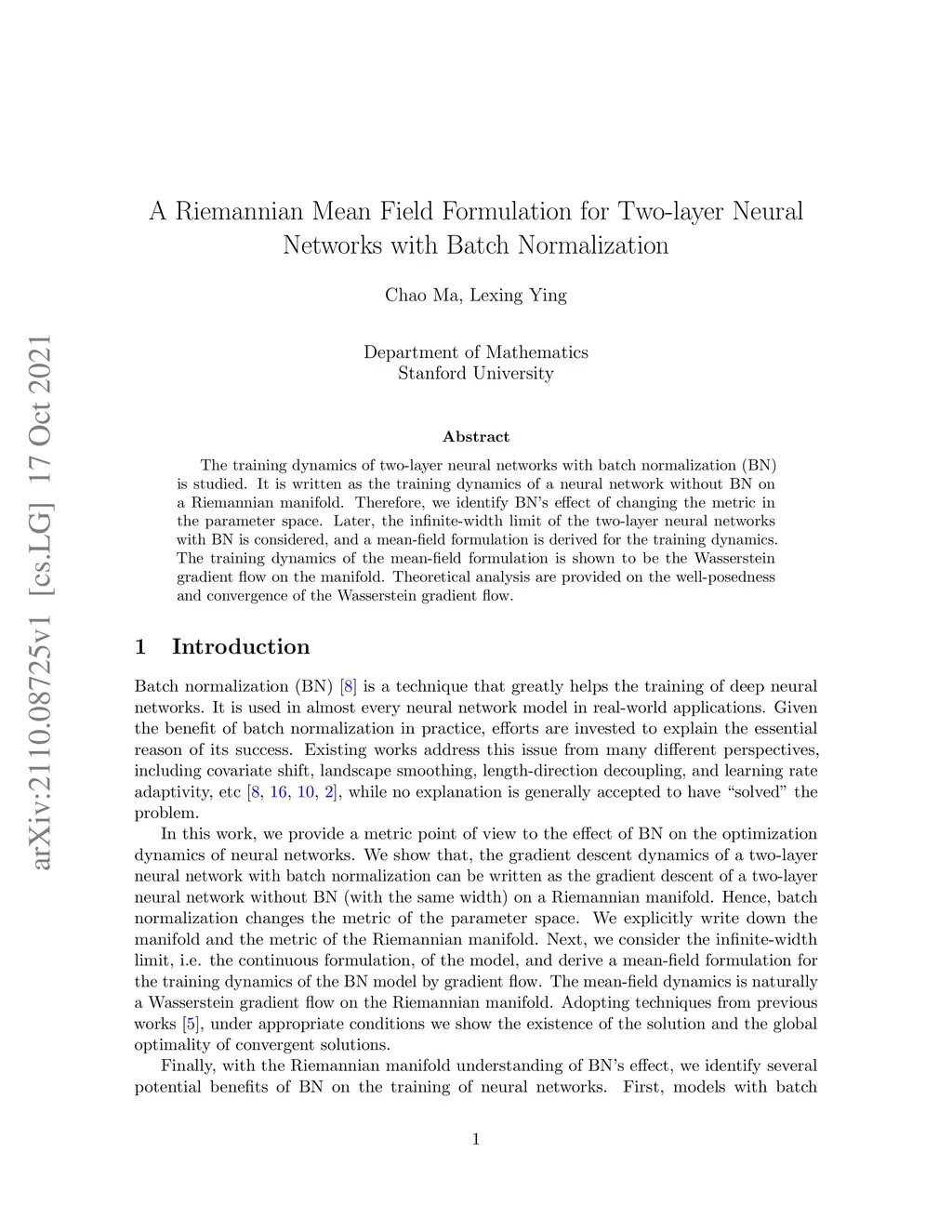 arXiv:2110.08725v1 [cs.LG] 17 Oct 2021

A Riemannian Mean Field Formulation for Two-layer Neural Networks with Batch Normalization

Chao Ma, Lexing Ying

Department of Mathematics
Stanford University

Abstract

The training dynamics of two-layer neural networks with batch normalization (BN) is studied. It is written as the training dynamics of a neural network without BN on a Riemannian manifold. Therefore, we identify BN's effect of changing the metric in the parameter space. Later, the infinite-width limit of the two-layer neural networks with BN is considered, and a mean-field formulation is derived for the training dynamics. The training dynamics of the mean-field formulation is shown to be the Wasserstein gradient flow on the manifold. Theoretical analysis are provided on the well-posedness and convergence of the Wasserstein gradient flow.

1 Introduction

Batch normalization (BN) [8] is a technique that greatly helps the training of deep neural networks. It is used in almost every neural network model in real-world applications. Given the benefit of batch normalization in practice, efforts are invested to explain the essential reason of its success. Existing works address this issue from many different perspectives, including covariate shift, landscape smoothing, length-direction decoupling, and learning rate adaptivity, etc [8, 16, 10, 2], while no explanation is generally accepted to have "solved" the problem.

In this work, we provide a metric point of view to the effect of BN on the optimization dynamics of neural networks. We show that, the gradient descent dynamics of a two-layer neural network with batch normalization can be written as the gradient descent of a two-layer neural network without BN (with the same width) on a Riemannian manifold. Hence, batch normalization changes the metric of the parameter space. We explicitly write down the manifold and the metric of the Riemannian manifold. Next, we consider the infinite-width limit, i.e. the continuous formulation, of the model, and derive a mean-field formulation for the training dynamics of the BN model by gradient flow. The mean-field dynamics is naturally a Wasserstein gradient flow on the Riemannian manifold. Adopting techniques from previous works [5], under appropriate conditions we show the existence of the solution and the global optimality of convergent solutions.

Finally, with the Riemannian manifold understanding of BN's effect, we identify several potential benefits of BN on the training of neural networks. First, models with batch

1